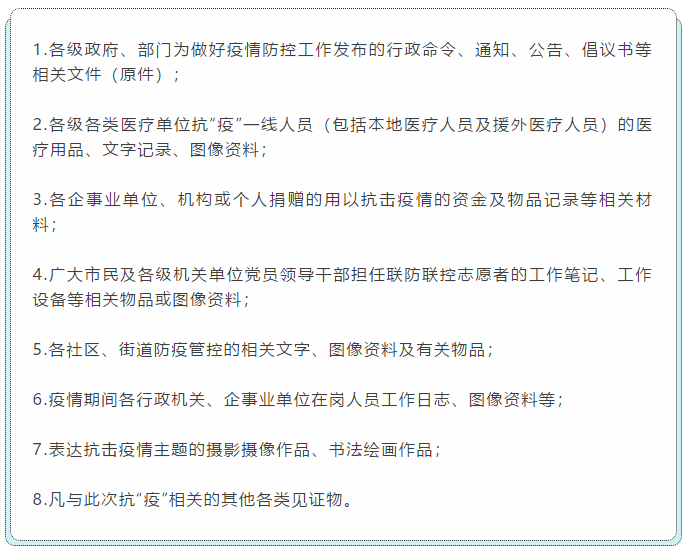 1.各级政府、部门为做好疫情防控工作发布的行政命令、通知、公告、倡议书等相关文件（原件）；

2.各级各类医疗单位抗“疫”一线人员（包括本地医疗人员及援外医疗人员）的医疗用品、文字记录、图像资料；

3.各企事业单位、机构或个人捐赠的用以抗击疫情的资金及物品记录等相关材料；

4.广大市民及各级机关单位党员领导干部担任联防联控志愿者的工作笔记、工作设备等相关物品或图像资料；

5.各社区、街道防疫管控的相关文字、图像资料及有关物品；

6.疫情期间各行政机关、企事业单位在岗人员工作日志、图像资料等；

7.表达抗击疫情主题的摄影摄像作品、书法绘画作品；

8.凡与此次抗“疫”相关的其他各类见证物。